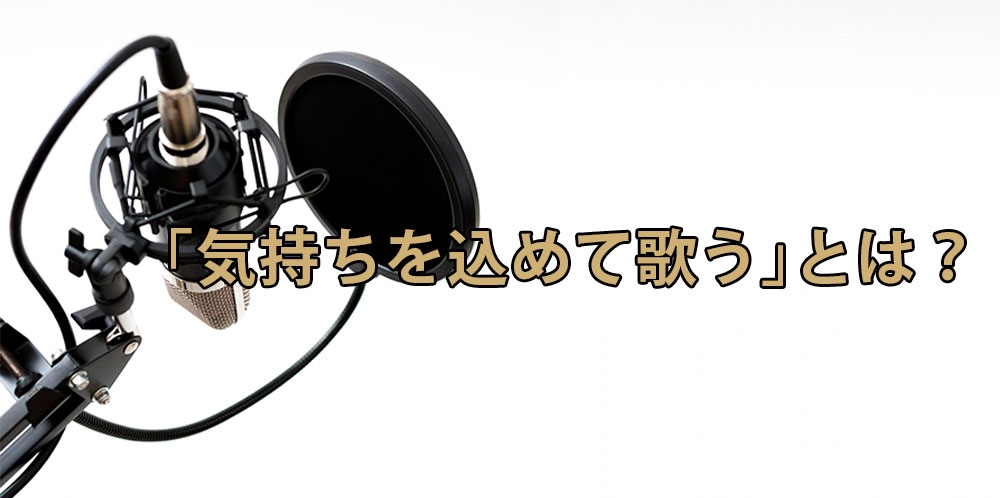 「気持ちを込めて歌う」とは？